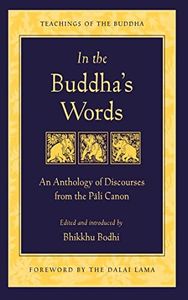 TEACHINGS OF THE BUDDHA

In the Buddha's Words

An Anthology of Discourses from the Pāli Canon

Edited and introduced by
Bhikkhu Bodhi

FOREWORD BY THE DALAI LAMA